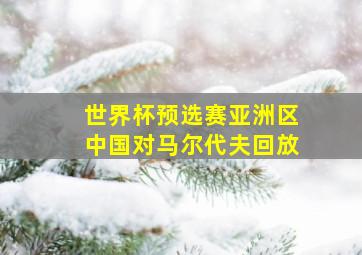 世界杯预选赛亚洲区
中国对马尔代夫回放